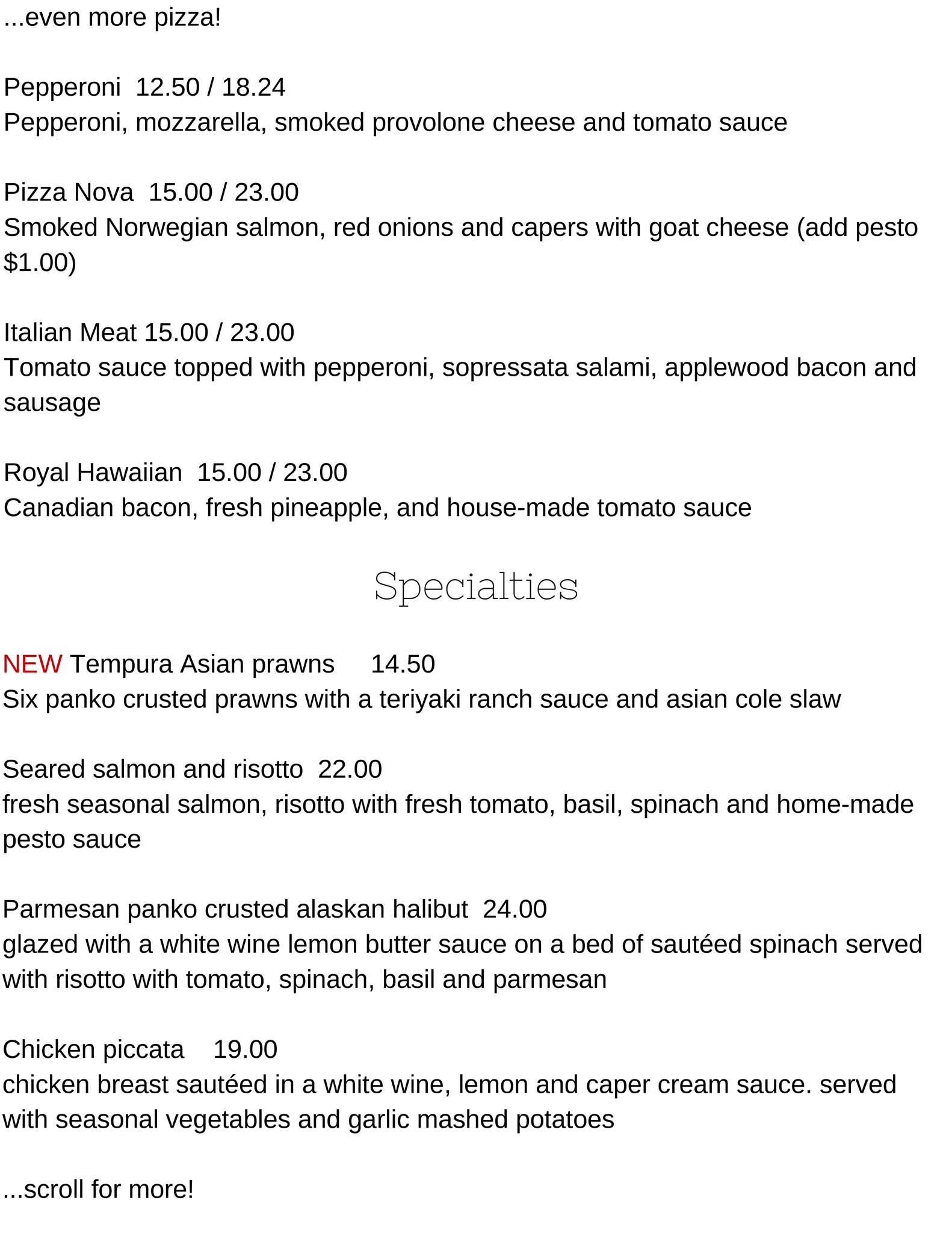 ...even more pizza!

Pepperoni 12.50 / 18.24
Pepperoni, mozzarella, smoked provolone cheese and tomato sauce

Pizza Nova 15.00 / 23.00
Smoked Norwegian salmon, red onions and capers with goat cheese (add pesto $1.00)

Italian Meat 15.00 / 23.00
Tomato sauce topped with pepperoni, sopressata salami, applewood bacon and sausage

Royal Hawaiian 15.00 / 23.00
Canadian bacon, fresh pineapple, and house-made tomato sauce

Specialties

NEW Tempura Asian prawns 14.50
Six panko crusted prawns with a teriyaki ranch sauce and asian cole slaw

Seared salmon and risotto 22.00
fresh seasonal salmon, risotto with fresh tomato, basil, spinach and home-made pesto sauce

Parmesan panko crusted alaskan halibut 24.00
glazed with a white wine lemon butter sauce on a bed of sautéed spinach served with risotto with tomato, spinach, basil and parmesan

Chicken piccata 19.00
chicken breast sautéed in a white wine, lemon and caper cream sauce. served with seasonal vegetables and garlic mashed potatoes

...scroll for more!